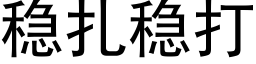 稳扎稳打